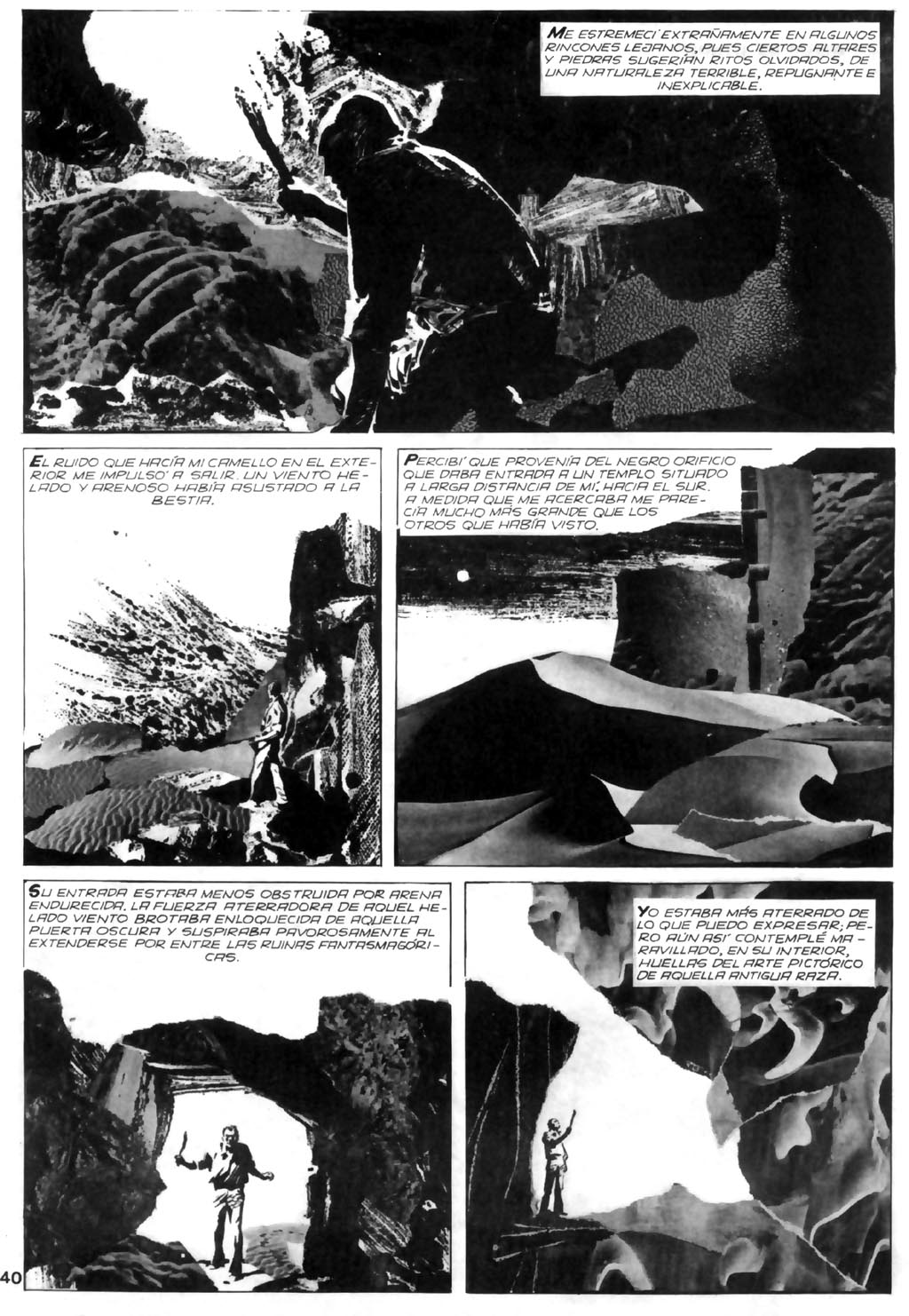 ME ESTREMECÍ EXTRAÑAMENTE EN ALGUNOS RINCONES LEJANOS, PUES CIERTOS ALTARES Y PIEDRAS SUGERÍAN RITOS OLVIDADOS, DE UNA NATURALEZA TERRIBLE, REPUGNANTE E INEXPLICABLE.

EL RUIDO QUE HACÍA MI CAMELLO EN EL EXTERIOR ME IMPULSÓ A SALIR. UN VIENTO HELADO Y ARENOSO HABÍA ASUSTADO A LA BESTIA.

PERCIBÍ QUE PROVENÍA DEL NEGRO ORIFICIO QUE DABA ENTRADA A UN TEMPLO SITUADO A LARGA DISTANCIA DE MÍ, HACIA EL SUR. A MEDIDA QUE ME ACERCABA ME PARECÍA MUCHO MÁS GRANDE QUE LOS OTROS QUE HABÍA VISTO.

SU ENTRADA ESTABA MENOS OBSTRUIDA POR ARENA ENDURECIDA. LA FUERZA ATERRADORA DE AQUEL HELADO VIENTO BROTABA ENLOQUECIDA DE AQUELLA PUERTA OSCURA Y SUSPIRABA PAVOROSAMENTE AL EXTENDERSE POR ENTRE LAS RUINAS FANTASMAGÓRICAS.

YO ESTABA MÁS ATERRADO DE LO QUE PUEDO EXPRESAR; PERO AÚN ASÍ CONTEMPLÉ MARAVILLADO, EN SU INTERIOR, HUELLAS DEL ARTE PICTÓRICO DE AQUELLA ANTIGUA RAZA.

40